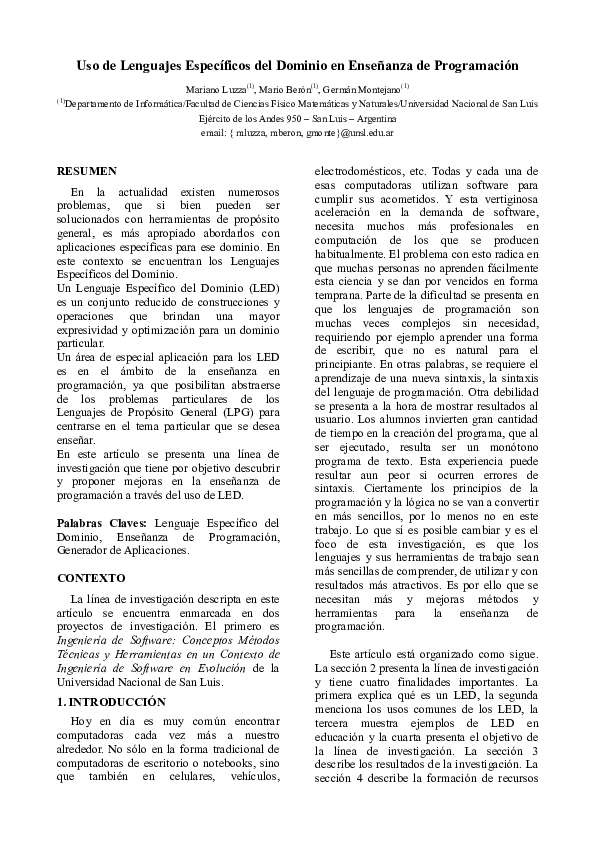 Uso de Lenguajes Específicos del Dominio en Enseñanza de Programación

Mariano Luzza$^{(1)}$, Mario Berón$^{(1)}$, Germán Montejano$^{(1)}$

$^{(1)}$Departamento de Informática/Facultad de Ciencias Físico Matemáticas y Naturales/Universidad Nacional de San Luis

Ejército de los Andes 950 – San Luis – Argentina

email: { mluzza, mberon, gmonte}@unsl.edu.ar

RESUMEN

En la actualidad existen numerosos problemas, que si bien pueden ser solucionados con herramientas de propósito general, es más apropiado abordarlos con aplicaciones específicas para ese dominio. En este contexto se encuentran los Lenguajes Específicos del Dominio.

Un Lenguaje Específico del Dominio (LED) es un conjunto reducido de construcciones y operaciones que brindan una mayor expresividad y optimización para un dominio particular.

Un área de especial aplicación para los LED es en el ámbito de la enseñanza en programación, ya que posibilitan abstraerse de los problemas particulares de los Lenguajes de Propósito General (LPG) para centrarse en el tema particular que se desea enseñar.

En este artículo se presenta una línea de investigación que tiene por objetivo descubrir y proponer mejoras en la enseñanza de programación a través del uso de LED.

Palabras Claves: Lenguaje Específico del Dominio, Enseñanza de Programación, Generador de Aplicaciones.

CONTEXTO

La línea de investigación descripta en este artículo se encuentra enmarcada en dos proyectos de investigación. El primero es Ingeniería de Software: Conceptos Métodos Técnicas y Herramientas en un Contexto de Ingeniería de Software en Evolución de la Universidad Nacional de San Luis.

1. INTRODUCCIÓN

Hoy en día es muy común encontrar computadoras cada vez más a nuestro alrededor. No sólo en la forma tradicional de computadoras de escritorio o notebooks, sino que también en celulares, vehículos, electrodomésticos, etc. Todas y cada una de esas computadoras utilizan software para cumplir sus acometidos. Y esta vertiginosa aceleración en la demanda de software, necesita muchos más profesionales en computación de los que se producen habitualmente. El problema con esto radica en que muchas personas no aprenden fácilmente esta ciencia y se dan por vencidos en forma temprana. Parte de la dificultad se presenta en que los lenguajes de programación son muchas veces complejos sin necesidad, requiriendo por ejemplo aprender una forma de escribir, que no es natural para el principiante. En otras palabras, se requiere el aprendizaje de una nueva sintaxis, la sintaxis del lenguaje de programación. Otra debilidad se presenta a la hora de mostrar resultados al usuario. Los alumnos invierten gran cantidad de tiempo en la creación del programa, que al ser ejecutado, resulta ser un monótono programa de texto. Esta experiencia puede resultar aun peor si ocurren errores de sintaxis. Ciertamente los principios de la programación y la lógica no se van a convertir en más sencillos, por lo menos no en este trabajo. Lo que sí es posible cambiar y es el foco de esta investigación, es que los lenguajes y sus herramientas de trabajo sean más sencillas de comprender, de utilizar y con resultados más atractivos. Es por ello que se necesitan más y mejoras métodos y herramientas para la enseñanza de programación.

Este artículo está organizado como sigue. La sección 2 presenta la línea de investigación y tiene cuatro finalidades importantes. La primera explica qué es un LED, la segunda menciona los usos comunes de los LED, la tercera muestra ejemplos de LED en educación y la cuarta presenta el objetivo de la línea de investigación. La sección 3 describe los resultados de la investigación. La sección 4 describe la formación de recursos